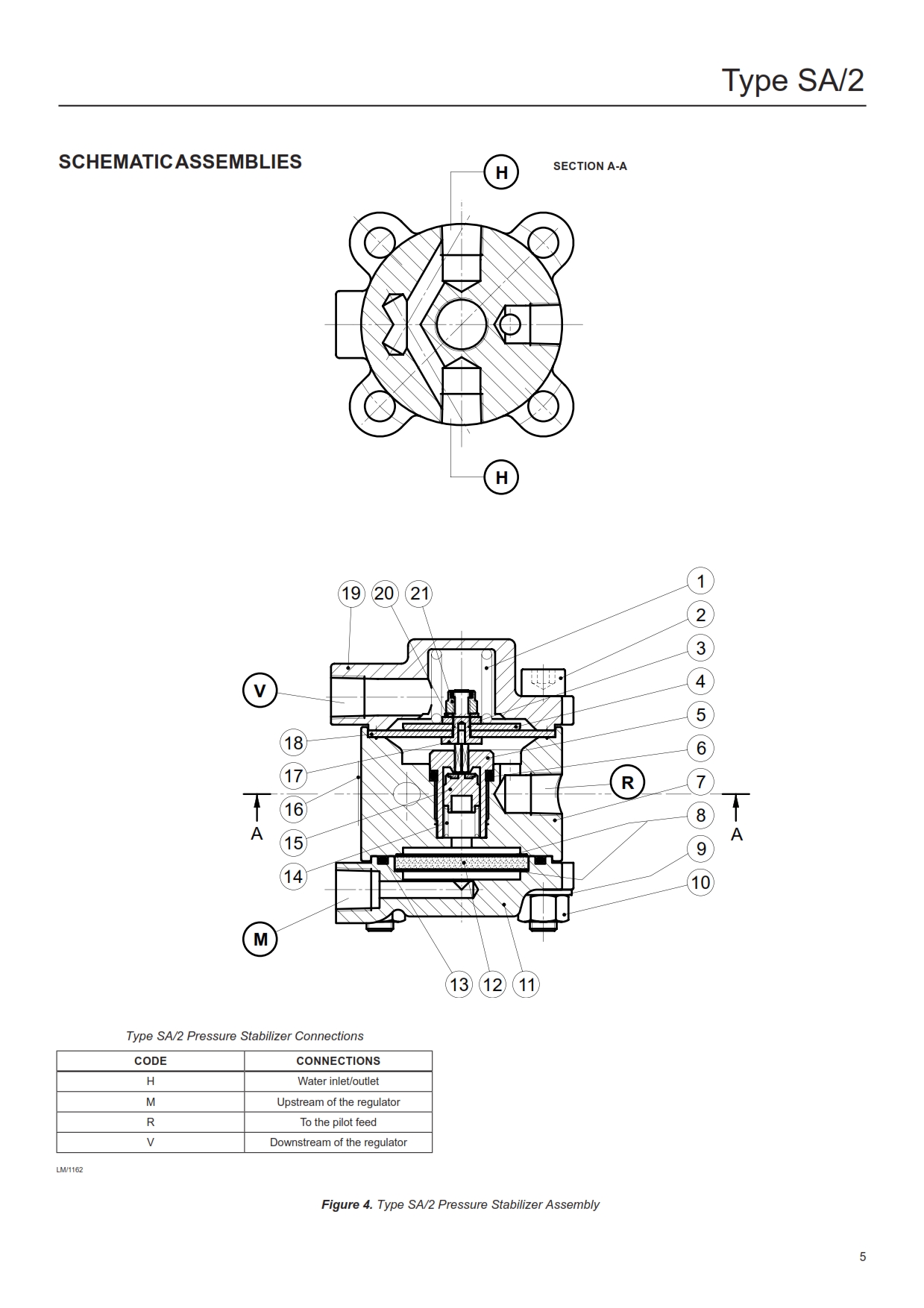 Type SA/2

SCHEMATIC ASSEMBLIES

H

SECTION A-A

H

19 20 21

1

2

3

4

5

6

7

8

9

10

V

18

17

16

15

14

R

A

A

M

13 12 11

Type SA/2 Pressure Stabilizer Connections

| CODE | CONNECTIONS |
|---|---|
| H | Water inlet/outlet |
| M | Upstream of the regulator |
| R | To the pilot feed |
| V | Downstream of the regulator |

LM/1162

Figure 4. Type SA/2 Pressure Stabilizer Assembly

5